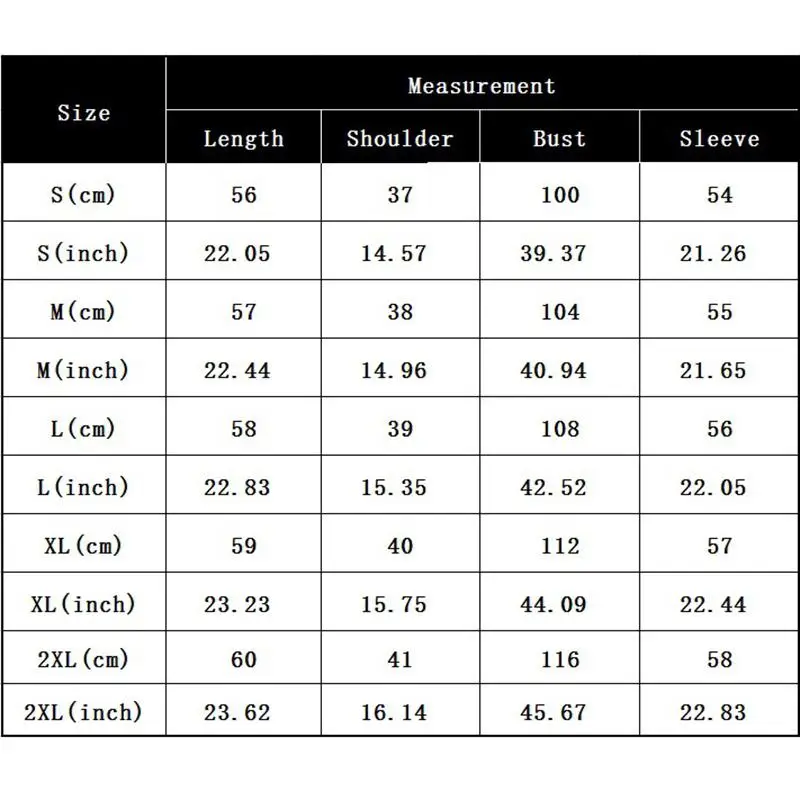 | Size | Measurement | | | |
|---|---|---|---|---|
| | Length | Shoulder | Bust | Sleeve |
| S(cm) | 56 | 37 | 100 | 54 |
| S(inch) | 22.05 | 14.57 | 39.37 | 21.26 |
| M(cm) | 57 | 38 | 104 | 55 |
| M(inch) | 22.44 | 14.96 | 40.94 | 21.65 |
| L(cm) | 58 | 39 | 108 | 56 |
| L(inch) | 22.83 | 15.35 | 42.52 | 22.05 |
| XL(cm) | 59 | 40 | 112 | 57 |
| XL(inch) | 23.23 | 15.75 | 44.09 | 22.44 |
| 2XL(cm) | 60 | 41 | 116 | 58 |
| 2XL(inch) | 23.62 | 16.14 | 45.67 | 22.83 |